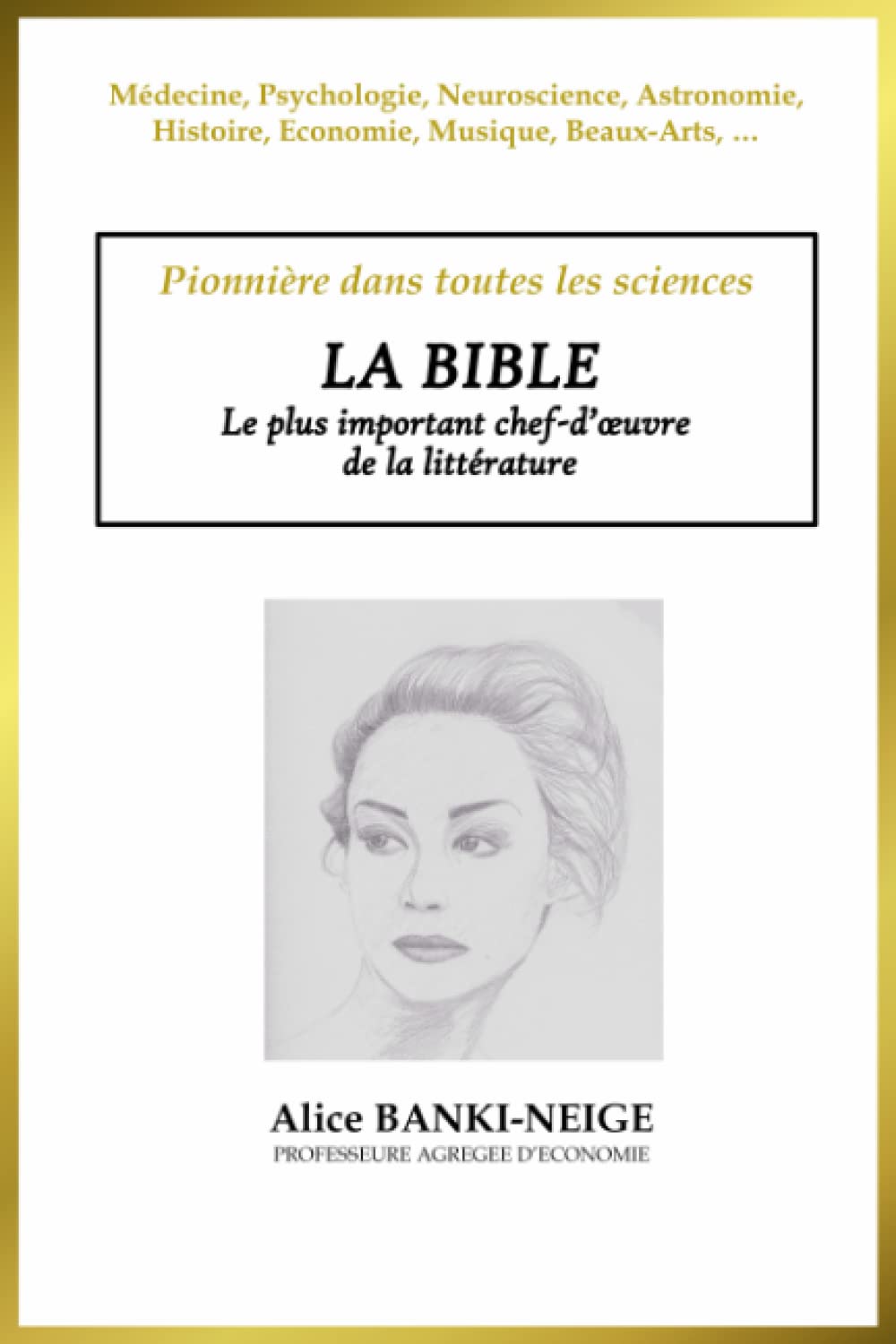 Médecine, Psychologie, Neuroscience, Astronomie, Histoire, Economie, Musique, Beaux-Arts, …

Pionnière dans toutes les sciences

LA BIBLE
Le plus important chef-d'œuvre de la littérature

Alice BANKI-NEIGE
PROFESSEURE AGREGEE D'ECONOMIE